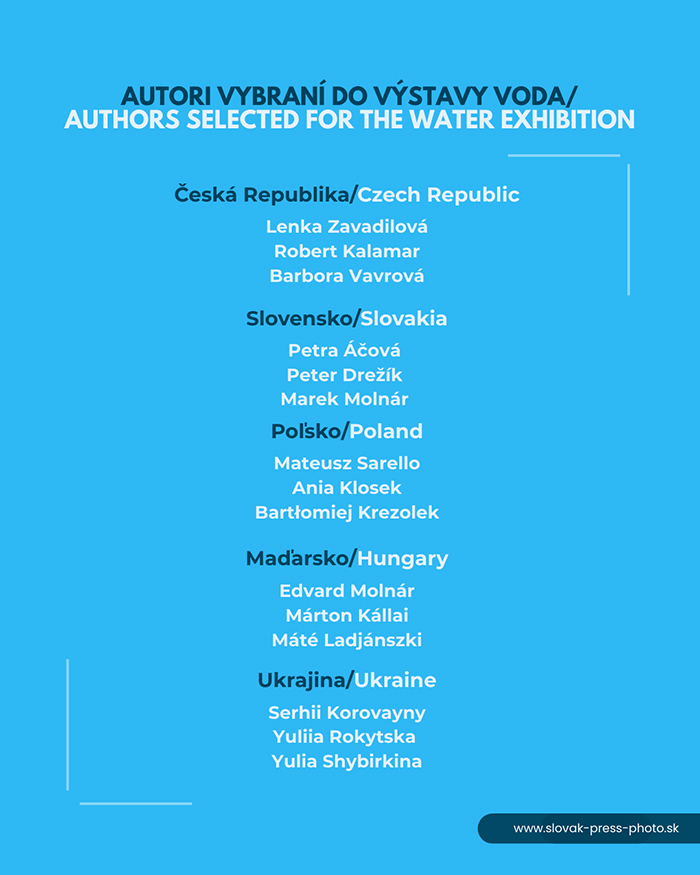 AUTORI VYBRANÍ DO VÝSTAVY VODA/
AUTHORS SELECTED FOR THE WATER EXHIBITION

Česká Republika/Czech Republic

Lenka Zavadilová
Robert Kalamar
Barbora Vavrová

Slovensko/Slovakia

Petra Áčová
Peter Drežík
Marek Molnár

Poľsko/Poland

Mateusz Sarello
Ania Klosek
Bartłomiej Krezolek

Maďarsko/Hungary

Edvard Molnár
Márton Kállai
Máté Ladjánszki

Ukrajina/Ukraine

Serhii Korovayny
Yuliia Rokytska
Yulia Shybirkina

www.slovak-press-photo.sk